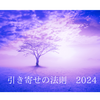 引き寄せの法則　2024